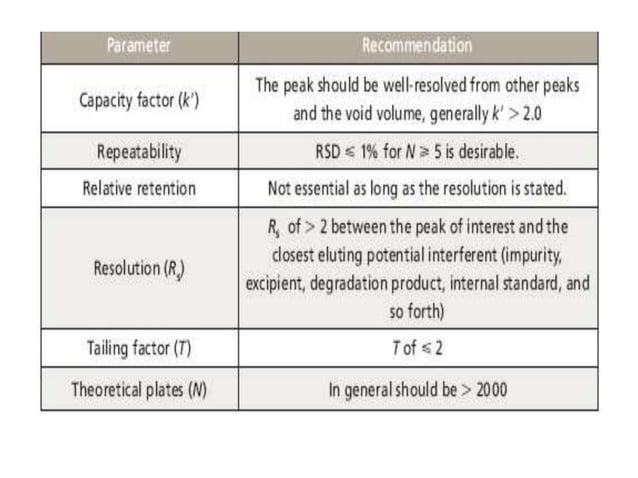 | Parameter | Recommendation |
|---|---|
| Capacity factor ($k'$) | The peak should be well-resolved from other peaks and the void volume, generally $k' > 2.0$ |
| Repeatability | RSD $\leq$ 1% for $N \geq 5$ is desirable. |
| Relative retention | Not essential as long as the resolution is stated. |
| Resolution ($R_s$) | $R_s$ of $> 2$ between the peak of interest and the closest eluting potential interferent (impurity, excipient, degradation product, internal standard, and so forth) |
| Tailing factor ($T$) | $T$ of $\leq 2$ |
| Theoretical plates ($N$) | In general should be $> 2000$ |